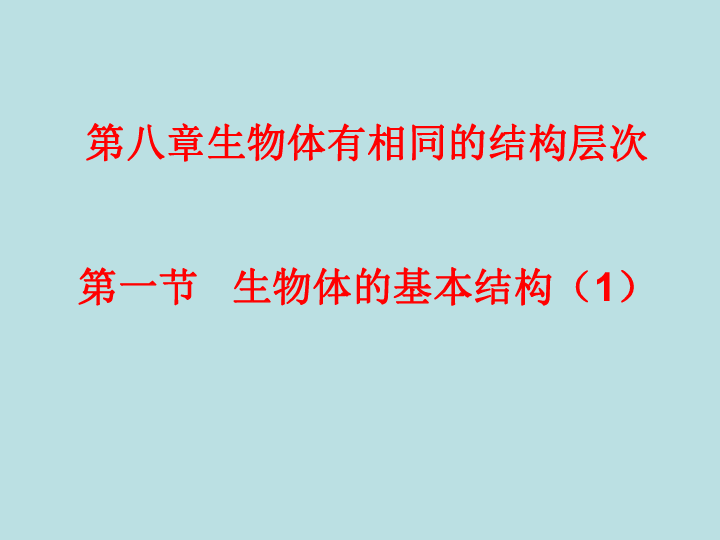 第八章生物体有相同的结构层次

第一节　生物体的基本结构（1）